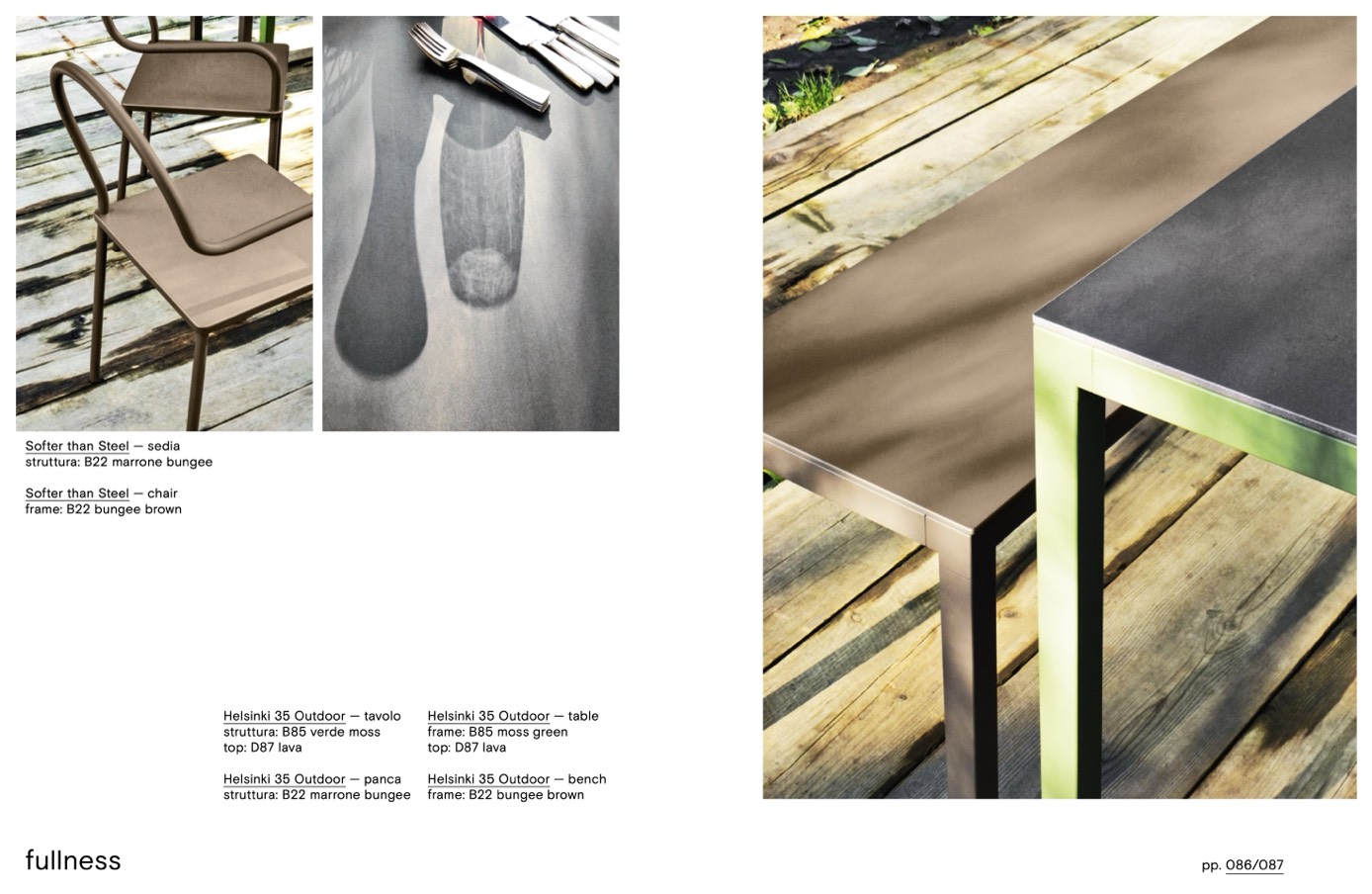 Softer than Steel — sedia
struttura: B22 marrone bungee

Softer than Steel — chair
frame: B22 bungee brown

Helsinki 35 Outdoor — tavolo
struttura: B85 verde moss
top: D87 lava

Helsinki 35 Outdoor — panca
struttura: B22 marrone bungee

Helsinki 35 Outdoor — table
frame: B85 moss green
top: D87 lava

Helsinki 35 Outdoor — bench
frame: B22 bungee brown

fullness

pp. 086/087